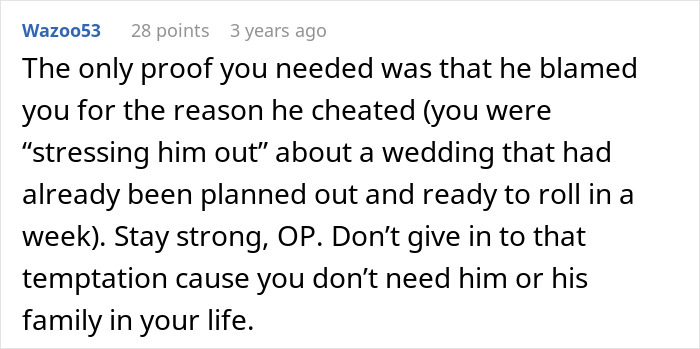 Wazoo53 28 points 3 years ago

The only proof you needed was that he blamed you for the reason he cheated (you were “stressing him out” about a wedding that had already been planned out and ready to roll in a week). Stay strong, OP. Don’t give in to that temptation cause you don’t need him or his family in your life.